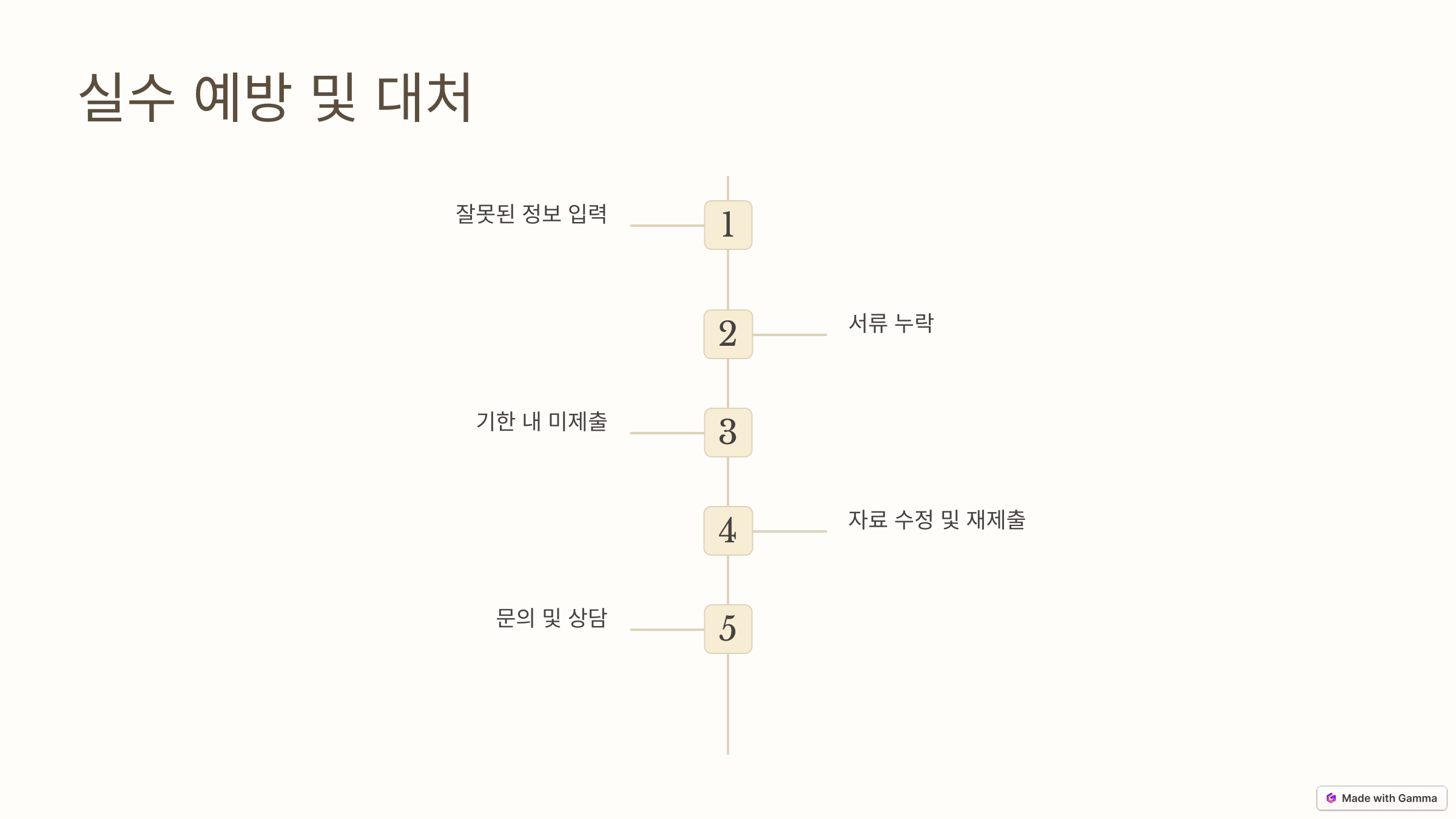 실수 예방 및 대처

잘못된 정보 입력

1

2

서류 누락

기한 내 미제출

3

4

자료 수정 및 재제출

문의 및 상담

5

Made with Gamma